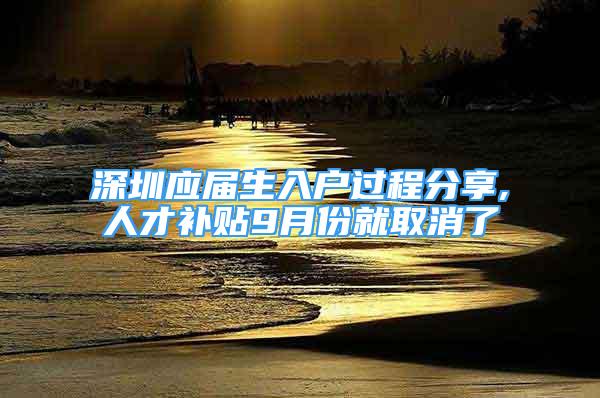 深圳应届生入户过程分享，人才补贴9月份就取消了